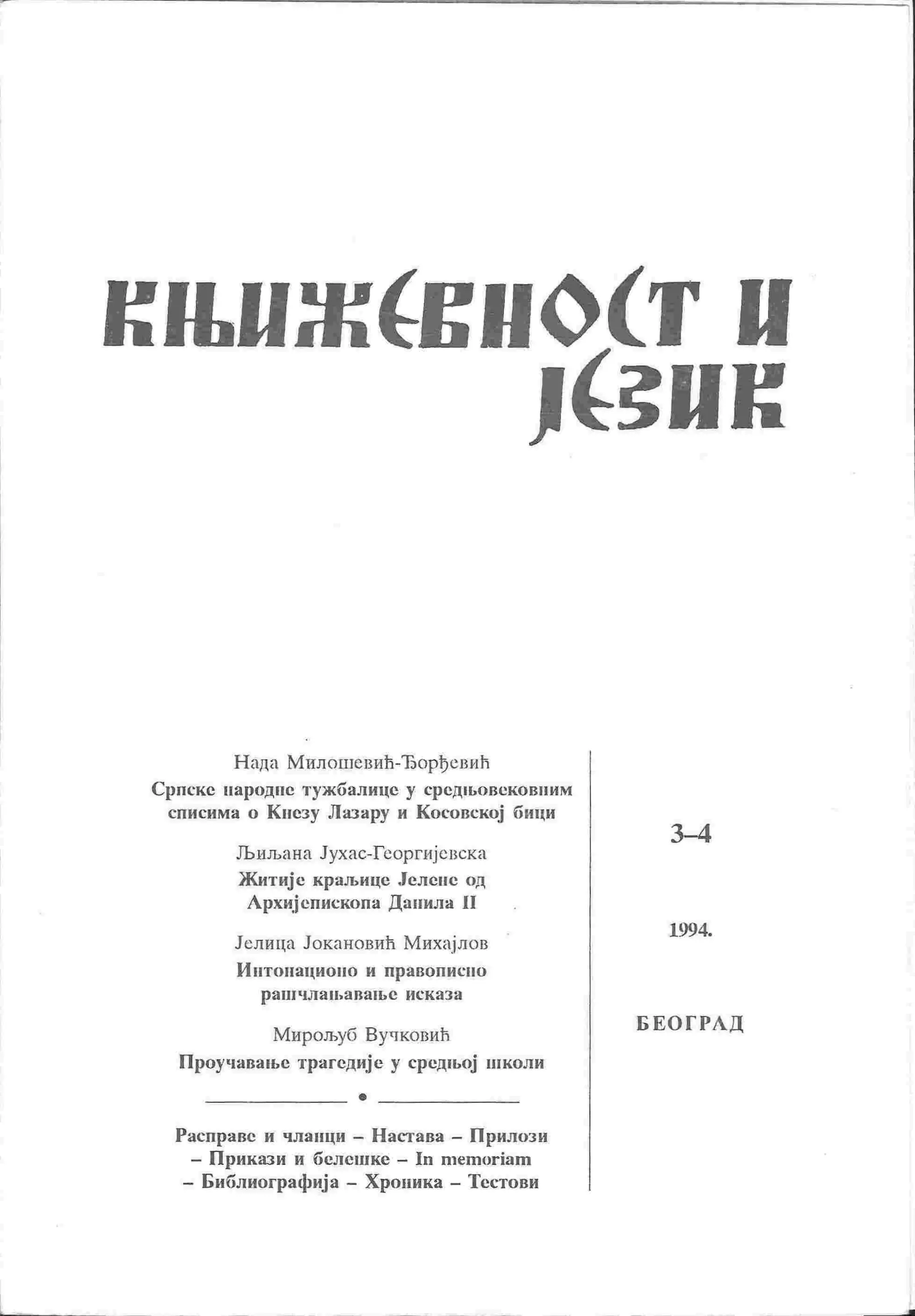 КЊИЖЕВНОСТ И ЈЕЗИК

Нада Милошевић-Ђорђевић
Српске народне тужбалице у средњовековним списима о Кнезу Лазару и Косовској бици

Љиљана Јухас-Георгијевска
Житије краљице Јелене од Архијепископа Данила II

Јелица Јокановић Михајлов
Интонационо и правописно рашчлањавање исказа

Мирољуб Вучковић
Проучавање трагедије у средњој школи

Расправе и чланци – Настава – Прилози – Прикази и белешке – In memoriam – Библиографија – Хроника – Тестови

3–4

1994.

БЕОГРАД